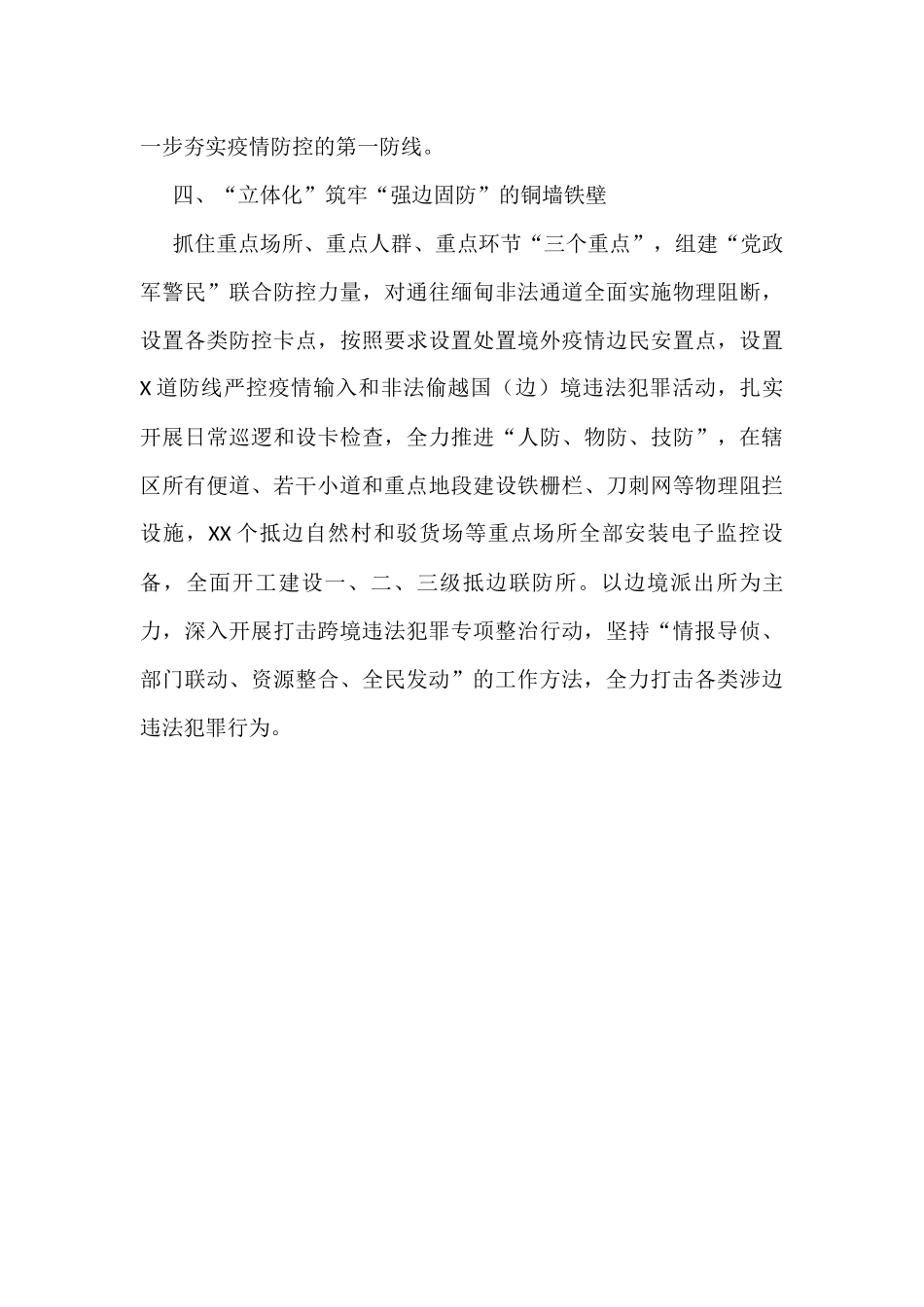 一步夯实疫情防控的第一防线。

四、“立体化”筑牢“强边固防”的铜墙铁壁

抓住重点场所、重点人群、重点环节“三个重点”，组建“党政军警民”联合防控力量，对通往缅甸非法通道全面实施物理阻断，设置各类防控卡点，按照要求设置处置境外疫情边民安置点，设置X道防线严控疫情输入和非法偷越国（边）境违法犯罪活动，扎实开展日常巡逻和设卡检查，全力推进“人防、物防、技防”，在辖区所有便道、若干小道和重点地段建设铁栅栏、刀刺网等物理阻拦设施，XX个抵边自然村和驳货场等重点场所全部安装电子监控设备，全面开工建设一、二、三级抵边联防所。以边境派出所为主力，深入开展打击跨境违法犯罪专项整治行动，坚持“情报导侦、部门联动、资源整合、全民发动”的工作方法，全力打击各类涉边违法犯罪行为。